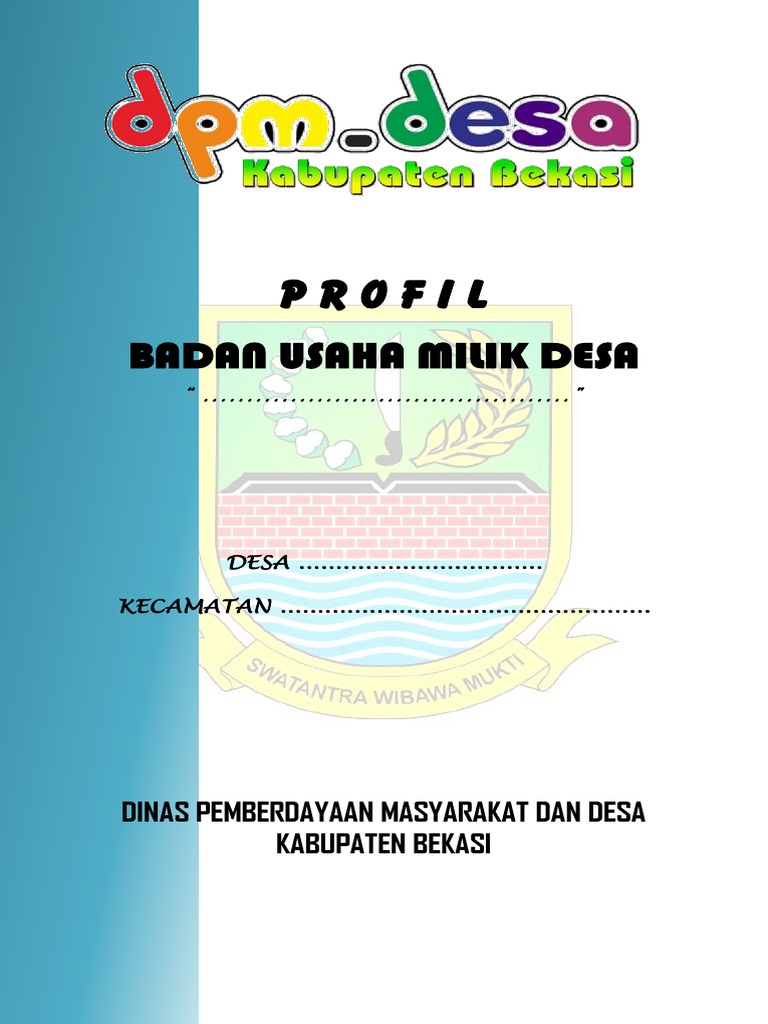 dpm-desa
Kabupaten Bekasi

P R O F I L
BADAN USAHA MILIK DESA
" ............................................ "

DESA ................................

KECAMATAN ................................................

SWATANTRA WIBAWA MUKTI

DINAS PEMBERDAYAAN MASYARAKAT DAN DESA
KABUPATEN BEKASI